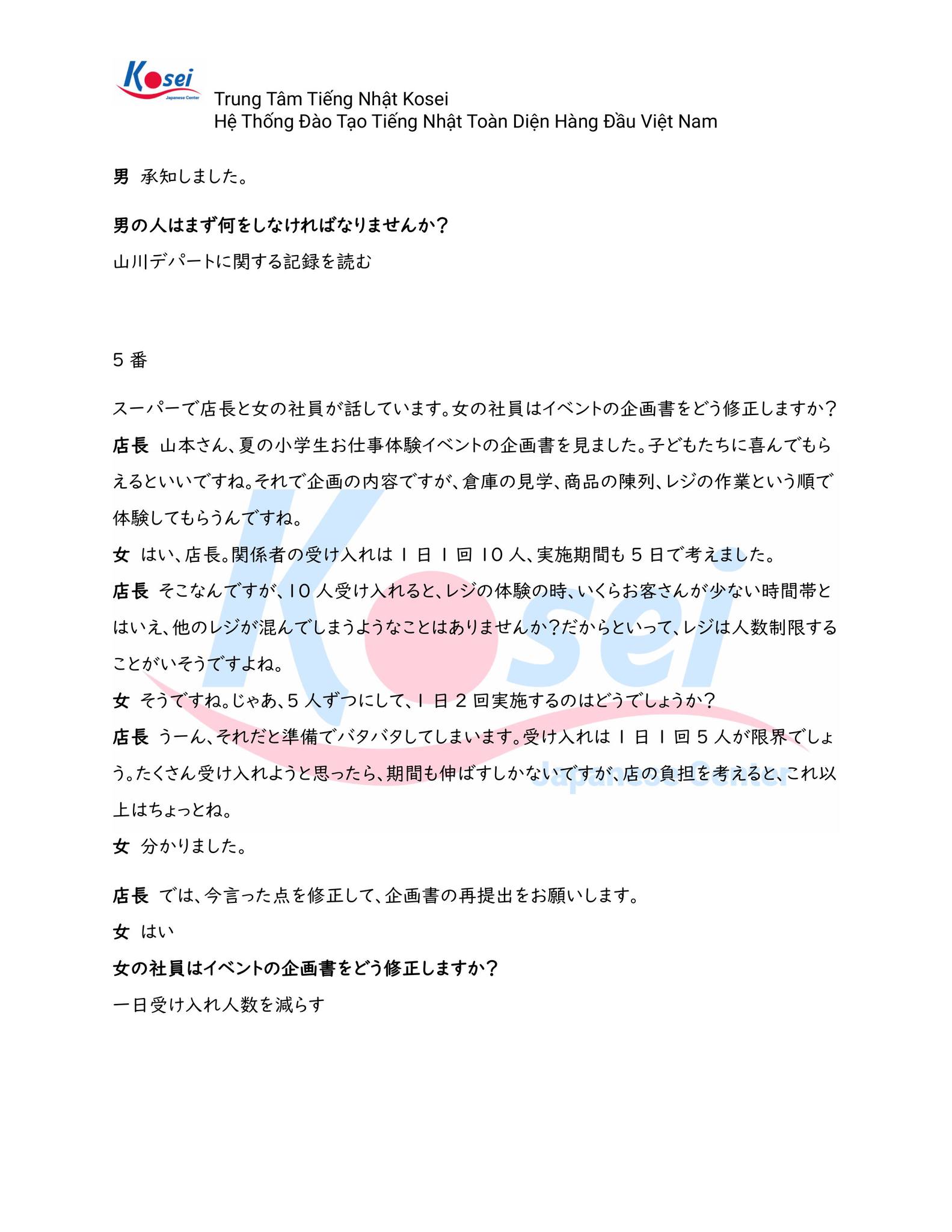 Kosei
Japanese Center
Trung Tâm Tiếng Nhật Kosei
Hệ Thống Đào Tạo Tiếng Nhật Toàn Diện Hàng Đầu Việt Nam

男 承知しました。

男の人はまず何をしなければなりませんか？

山川デパートに関する記録を読む

5 番

スーパーで店長と女の社員が話しています。女の社員はイベントの企画書をどう修正しますか？

店長 山本さん、夏の小学生お仕事体験イベントの企画書を見ました。子どもたちに喜んでもらえるといいですね。それで企画の内容ですが、倉庫の見学、商品の陳列、レジの作業という順で体験してもらうんですね。

女 はい、店長。関係者の受け入れは 1 日 1 回 10 人、実施期間も 5 日で考えました。

店長 そこなんですが、10 人受け入れると、レジの体験の時、いくらお客さんが少ない時間帯とはいえ、他のレジが混んでしまうようなことはありませんか？だからといって、レジは人数制限することがいそうですよね。

女 そうですね。じゃあ、5 人ずつにして、1 日 2 回実施するのはどうでしょうか？

店長 うーん、それだと準備でバタバタしてしまいます。受け入れは 1 日 1 回 5 人が限界でしょう。たくさん受け入れようと思ったら、期間も伸ばすしかないですが、店の負担を考えると、これ以上はちょっとね。

女 分かりました。

店長 では、今言った点を修正して、企画書の再提出をお願いします。

女 はい

女の社員はイベントの企画書をどう修正しますか？

一日受け入れ人数を減らす

Kosei
Japanese Center